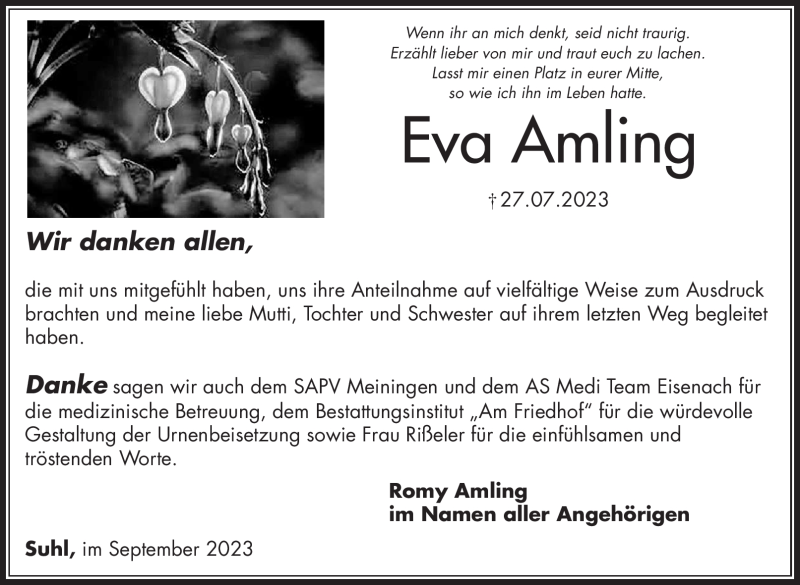 Wenn ihr an mich denkt, seid nicht traurig.
Erzählt lieber von mir und traut euch zu lachen.
Lasst mir einen Platz in eurer Mitte,
so wie ich ihn im Leben hatte.

Eva Amling

† 27.07.2023

Wir danken allen,

die mit uns mitgefühlt haben, uns ihre Anteilnahme auf vielfältige Weise zum Ausdruck brachten und meine liebe Mutti, Tochter und Schwester auf ihrem letzten Weg begleitet haben.

Danke sagen wir auch dem SAPV Meiningen und dem AS Medi Team Eisenach für die medizinische Betreuung, dem Bestattungsinstitut „Am Friedhof“ für die würdevolle Gestaltung der Urnenbeisetzung sowie Frau Rißeler für die einfühlsamen und tröstenden Worte.

Romy Amling
im Namen aller Angehörigen

Suhl, im September 2023